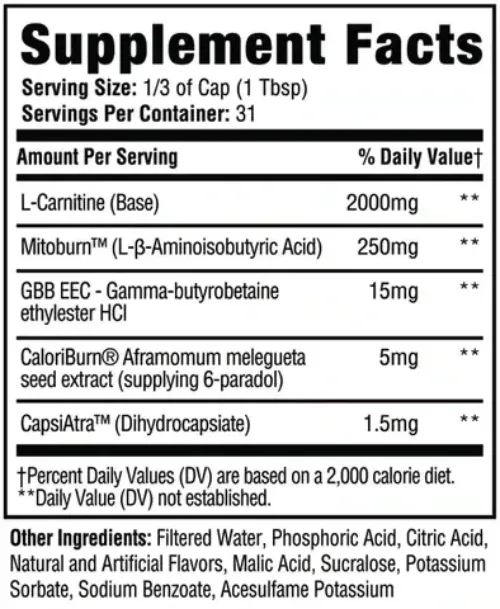 Supplement Facts

Serving Size: 1/3 of Cap (1 Tbsp)
Servings Per Container: 31

| Amount Per Serving | | % Daily Value† |
|---|---|---|
| L-Carnitine (Base) | 2000mg | ** |
| Mitoburn™ (L-β-Aminoisobutyric Acid) | 250mg | ** |
| GBB EEC - Gamma-butyrobetaine ethylester HCl | 15mg | ** |
| CaloriBurn® Aframomum melegueta seed extract (supplying 6-paradol) | 5mg | ** |
| CapsiAtra™ (Dihydrocapsiate) | 1.5mg | ** |

†Percent Daily Values (DV) are based on a 2,000 calorie diet.
**Daily Value (DV) not established.

Other Ingredients: Filtered Water, Phosphoric Acid, Citric Acid, Natural and Artificial Flavors, Malic Acid, Sucralose, Potassium Sorbate, Sodium Benzoate, Acesulfame Potassium